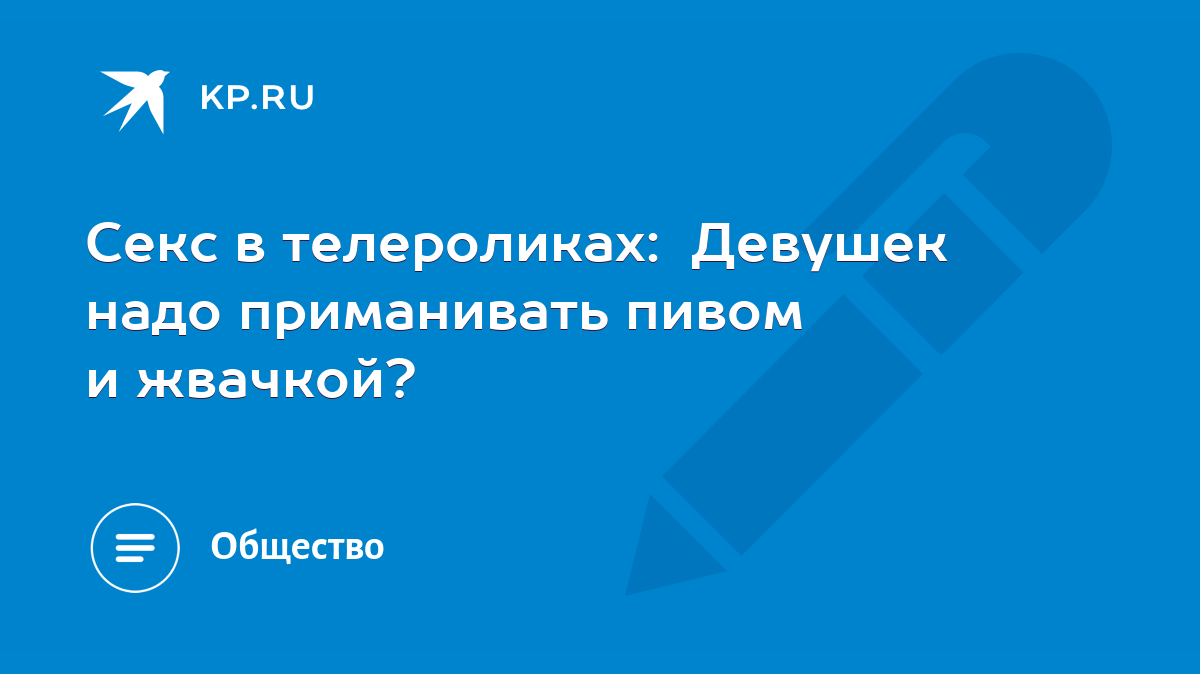 KP.RU

Секс в телероликах: Девушек надо приманивать пивом и жвачкой?

Общество